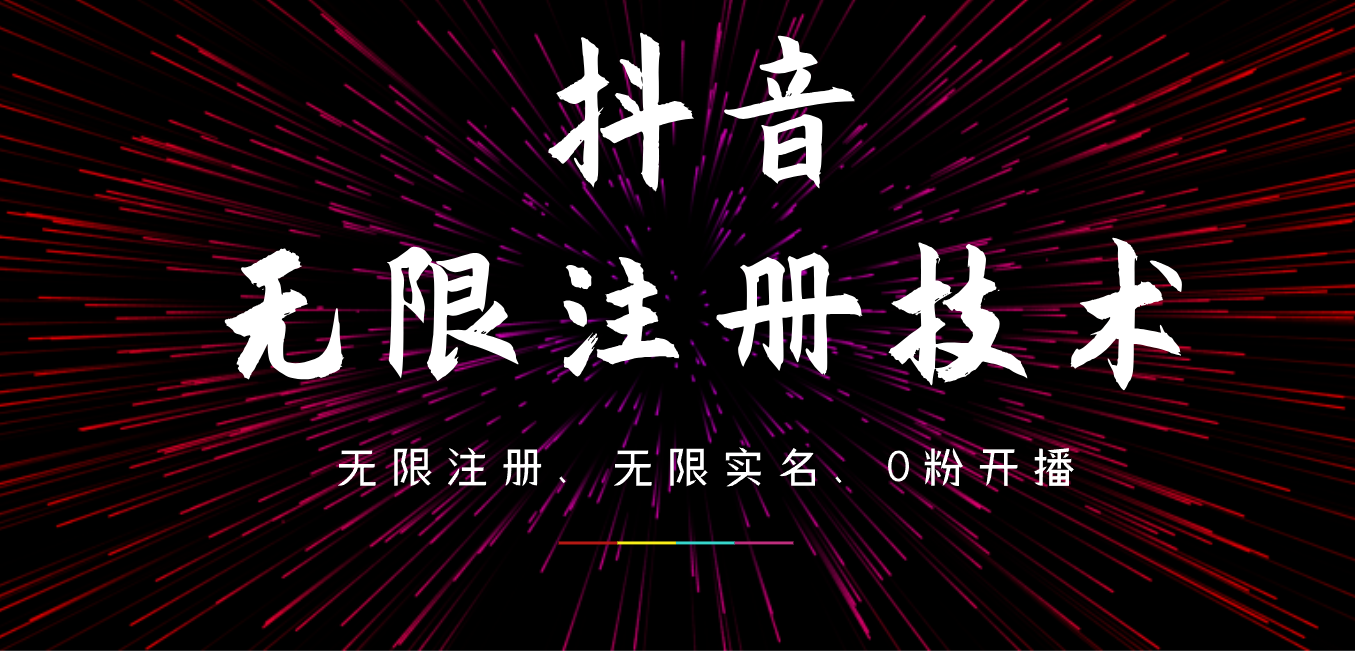 抖音

无限注册技术

无限注册、无限实名、0粉开播